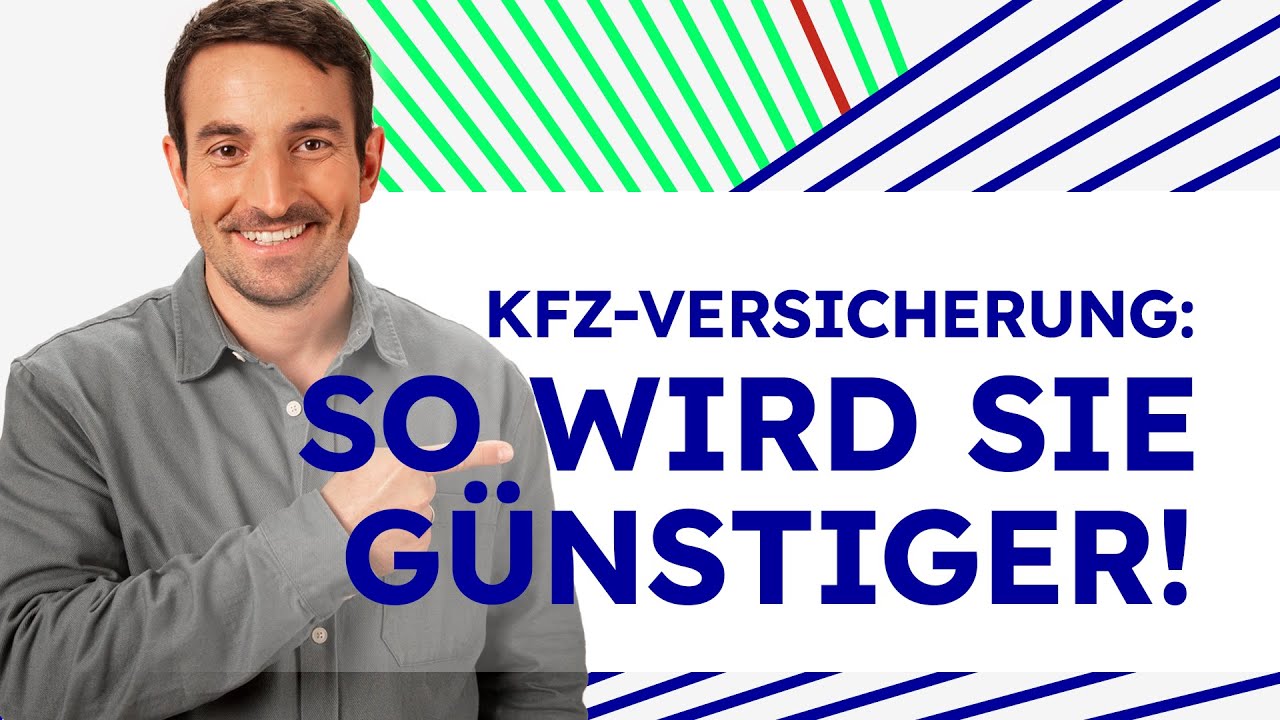 KFZ-VERSICHERUNG:
SO WIRD SIE GÜNSTIGER!